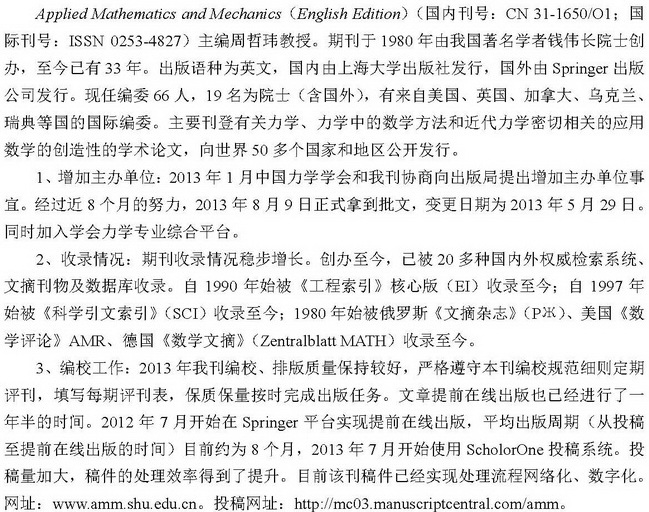 Applied Mathematics and Mechanics（English Edition）（国内刊号：CN 31-1650/O1；国际刊号：ISSN 0253-4827）主编周哲玮教授。期刊于 1980 年由我国著名学者钱伟长院士创办，至今已有 33 年。出版语种为英文，国内由上海大学出版社发行，国外由 Springer 出版公司发行。现任编委 66 人，19 名为院士（含国外），有来自美国、英国、加拿大、乌克兰、瑞典等国的国际编委。主要刊登有关力学、力学中的数学方法和近代力学密切相关的应用数学的创造性的学术论文，向世界 50 多个国家和地区公开发行。

1、增加主办单位：2013 年 1 月中国力学学会和我刊协商向出版局提出增加主办单位事宜。经过近 8 个月的努力，2013 年 8 月 9 日正式拿到批文，变更日期为 2013 年 5 月 29 日。同时加入学会力学专业综合平台。

2、收录情况：期刊收录情况稳步增长。创办至今，已被 20 多种国内外权威检索系统、文摘刊物及数据库收录。自 1990 年始被《工程索引》核心版（EI）收录至今；自 1997 年始被《科学引文索引》（SCI）收录至今；1980 年始被俄罗斯《文摘杂志》（РЖ）、美国《数学评论》AMR、德国《数学文摘》（Zentralblatt MATH）收录至今。

3、编校工作：2013 年我刊编校、排版质量保持较好，严格遵守本刊编校规范细则定期评刊，填写每期评刊表，保质保量按时完成出版任务。文章提前在线出版也已经进行了一年半的时间。2012 年 7 月开始在 Springer 平台实现提前在线出版，平均出版周期（从投稿至提前在线出版的时间）目前约为 8 个月，2013 年 7 月开始使用 ScholorOne 投稿系统。投稿量加大，稿件的处理效率得到了提升。目前该刊稿件已经实现处理流程网络化、数字化。网址：www.amm.shu.edu.cn。投稿网址：http://mc03.manuscriptcentral.com/amm。